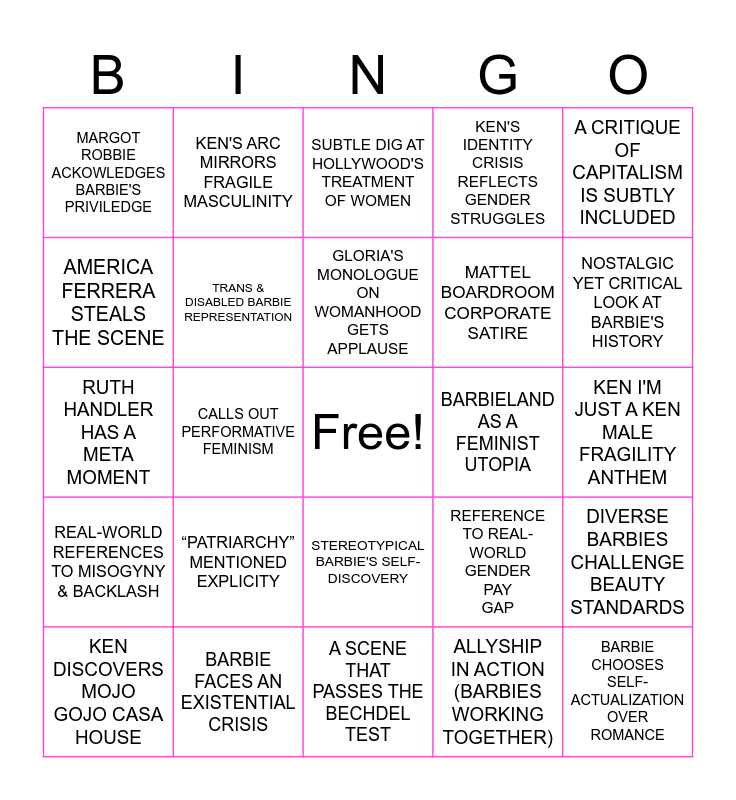 | B | I | N | G | O |
|---|---|---|---|---|
| MARGOT ROBBIE ACKOWLEDGES BARBIE'S PRIVILEDGE | KEN'S ARC MIRRORS FRAGILE MASCULINITY | SUBTLE DIG AT HOLLYWOOD'S TREATMENT OF WOMEN | KEN'S IDENTITY CRISIS REFLECTS GENDER STRUGGLES | A CRITIQUE OF CAPITALISM IS SUBTLY INCLUDED |
| AMERICA FERRERA STEALS THE SCENE | TRANS & DISABLED BARBIE REPRESENTATION | GLORIA'S MONOLOGUE ON WOMANHOOD GETS APPLAUSE | MATTEL BOARDROOM CORPORATE SATIRE | NOSTALGIC YET CRITICAL LOOK AT BARBIE'S HISTORY |
| RUTH HANDLER HAS A META MOMENT | CALLS OUT PERFORMATIVE FEMINISM | Free! | BARBIELAND AS A FEMINIST UTOPIA | KEN I'M JUST A KEN MALE FRAGILITY ANTHEM |
| REAL-WORLD REFERENCES TO MISOGYNY & BACKLASH | "PATRIARCHY" MENTIONED EXPLICITY | STEREOTYPICAL BARBIE'S SELF-DISCOVERY | REFERENCE TO REAL-WORLD GENDER PAY GAP | DIVERSE BARBIES CHALLENGE BEAUTY STANDARDS |
| KEN DISCOVERS MOJO GOJO CASA HOUSE | BARBIE FACES AN EXISTENTIAL CRISIS | A SCENE THAT PASSES THE BECHDEL TEST | ALLYSHIP IN ACTION (BARBIES WORKING TOGETHER) | BARBIE CHOOSES SELF-ACTUALIZATION OVER ROMANCE |